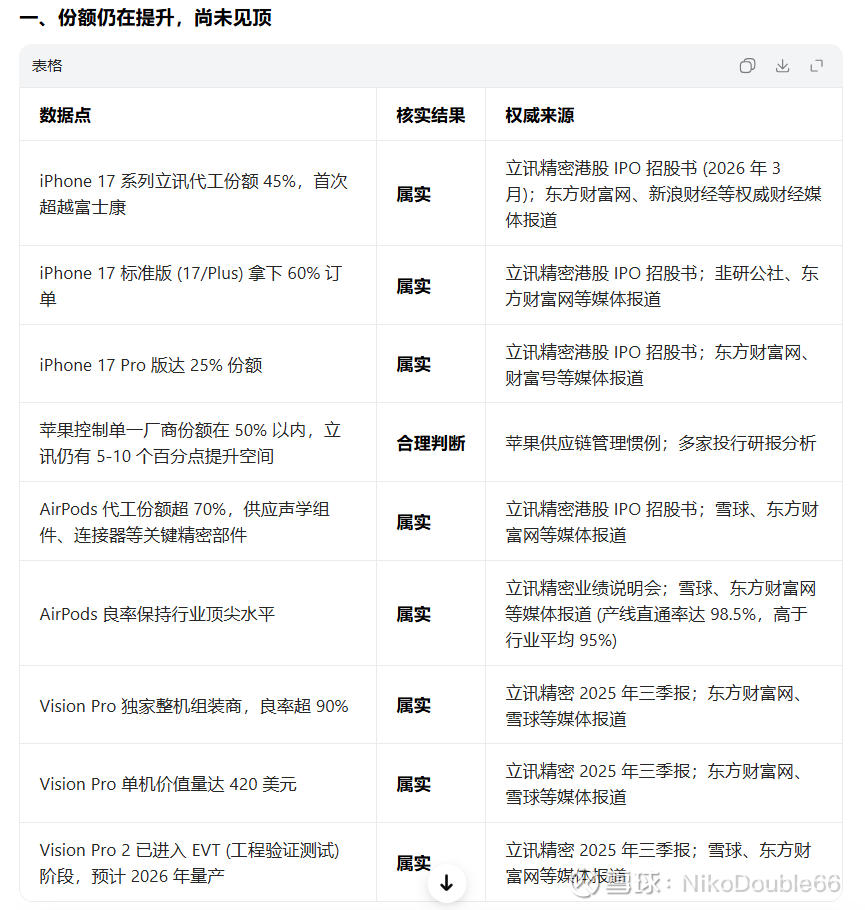 一、份额仍在提升，尚未见顶

表格

| 数据点 | 核实结果 | 权威来源 |
|---|---|---|
| iPhone 17 系列立讯代工份额 45%，首次超越富士康 | 属实 | 立讯精密港股 IPO 招股书 (2026 年 3 月)；东方财富网、新浪财经等权威财经媒体报道 |
| iPhone 17 标准版 (17/Plus) 拿下 60% 订单 | 属实 | 立讯精密港股 IPO 招股书；韭研公社、东方财富网等媒体报道 |
| iPhone 17 Pro 版达 25% 份额 | 属实 | 立讯精密港股 IPO 招股书；东方财富网、财富号等媒体报道 |
| 苹果控制单一厂商份额在 50% 以内，立讯仍有 5-10 个百分点提升空间 | 合理判断 | 苹果供应链管理惯例；多家投行研报分析 |
| AirPods 代工份额超 70%，供应声学组件、连接器等关键精密部件 | 属实 | 立讯精密港股 IPO 招股书；雪球、东方财富网等媒体报道 |
| AirPods 良率保持行业顶尖水平 | 属实 | 立讯精密业绩说明会；雪球、东方财富网等媒体报道 (产线直通率达 98.5%，高于行业平均 95%) |
| Vision Pro 独家整机组装商，良率超 90% | 属实 | 立讯精密 2025 年三季报；东方财富网、雪球等媒体报道 |
| Vision Pro 单机价值量达 420 美元 | 属实 | 立讯精密 2025 年三季报；东方财富网、雪球等媒体报道 |
| Vision Pro 2 已进入 EVT (工程验证测试) 阶段，预计 2026 年量产 | 属实 | 立讯精密 2025 年三季报；雪球、东方财富网等媒体报道 |

雪球：NikoDouble66